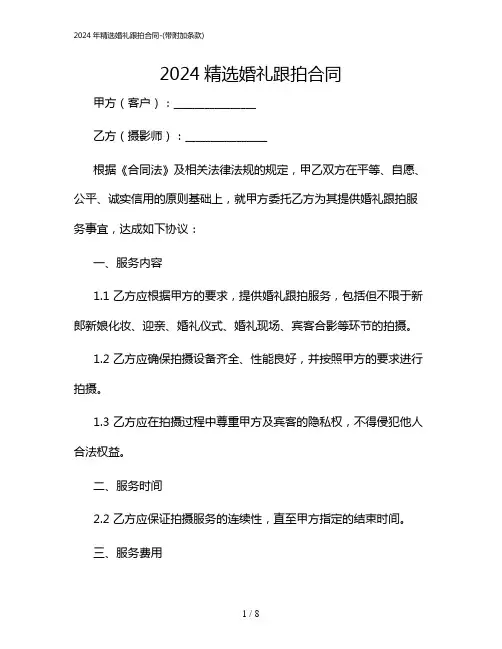 2024 年精选婚礼跟拍合同-(带附加条款)

2024 精选婚礼跟拍合同

甲方（客户）：______________

乙方（摄影师）：______________

根据《合同法》及相关法律法规的规定，甲乙双方在平等、自愿、公平、诚实信用的原则基础上，就甲方委托乙方为其提供婚礼跟拍服务事宜，达成如下协议：

一、服务内容

1.1 乙方应根据甲方的要求，提供婚礼跟拍服务，包括但不限于新郎新娘化妆、迎亲、婚礼仪式、婚礼现场、宾客合影等环节的拍摄。

1.2 乙方应确保拍摄设备齐全、性能良好，并按照甲方的要求进行拍摄。

1.3 乙方应在拍摄过程中尊重甲方及宾客的隐私权，不得侵犯他人合法权益。

二、服务时间

2.2 乙方应保证拍摄服务的连续性，直至甲方指定的结束时间。

三、服务费用

1 / 8